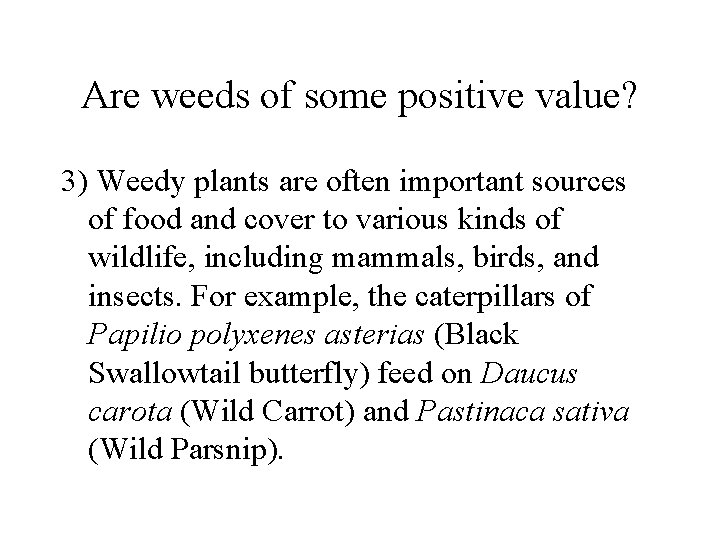 Are weeds of some positive value?

3) Weedy plants are often important sources of food and cover to various kinds of wildlife, including mammals, birds, and insects. For example, the caterpillars of Papilio polyxenes asterias (Black Swallowtail butterfly) feed on Daucus carota (Wild Carrot) and Pastinaca sativa (Wild Parsnip).